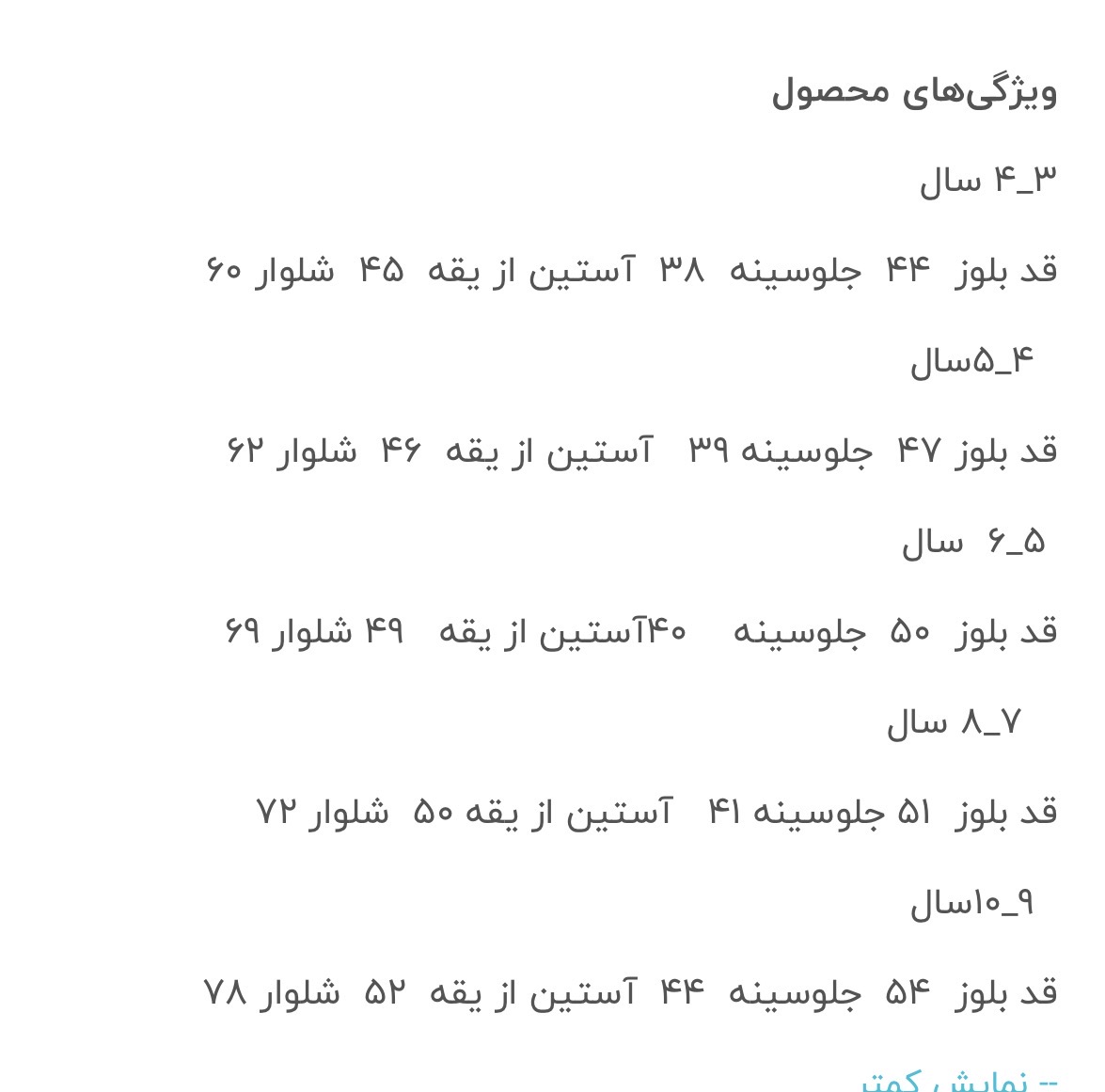 ویژگی‌های محصول

۳_۴ سال

قد بلوز ۴۴ جلوسینه ۳۸ آستین از یقه ۴۵ شلوار ۶۰

۴_۵سال

قد بلوز ۴۷ جلوسینه ۳۹ آستین از یقه ۴۶ شلوار ۶۲

۵_۶ سال

قد بلوز ۵۰ جلوسینه ۴۰آستین از یقه ۴۹ شلوار ۶۹

۷_۸ سال

قد بلوز ۵۱ جلوسینه ۴۱ آستین از یقه ۵۰ شلوار ۷۲

۹_۱۰سال

قد بلوز ۵۴ جلوسینه ۴۴ آستین از یقه ۵۲ شلوار ۷۸

-- نمایش کمتر